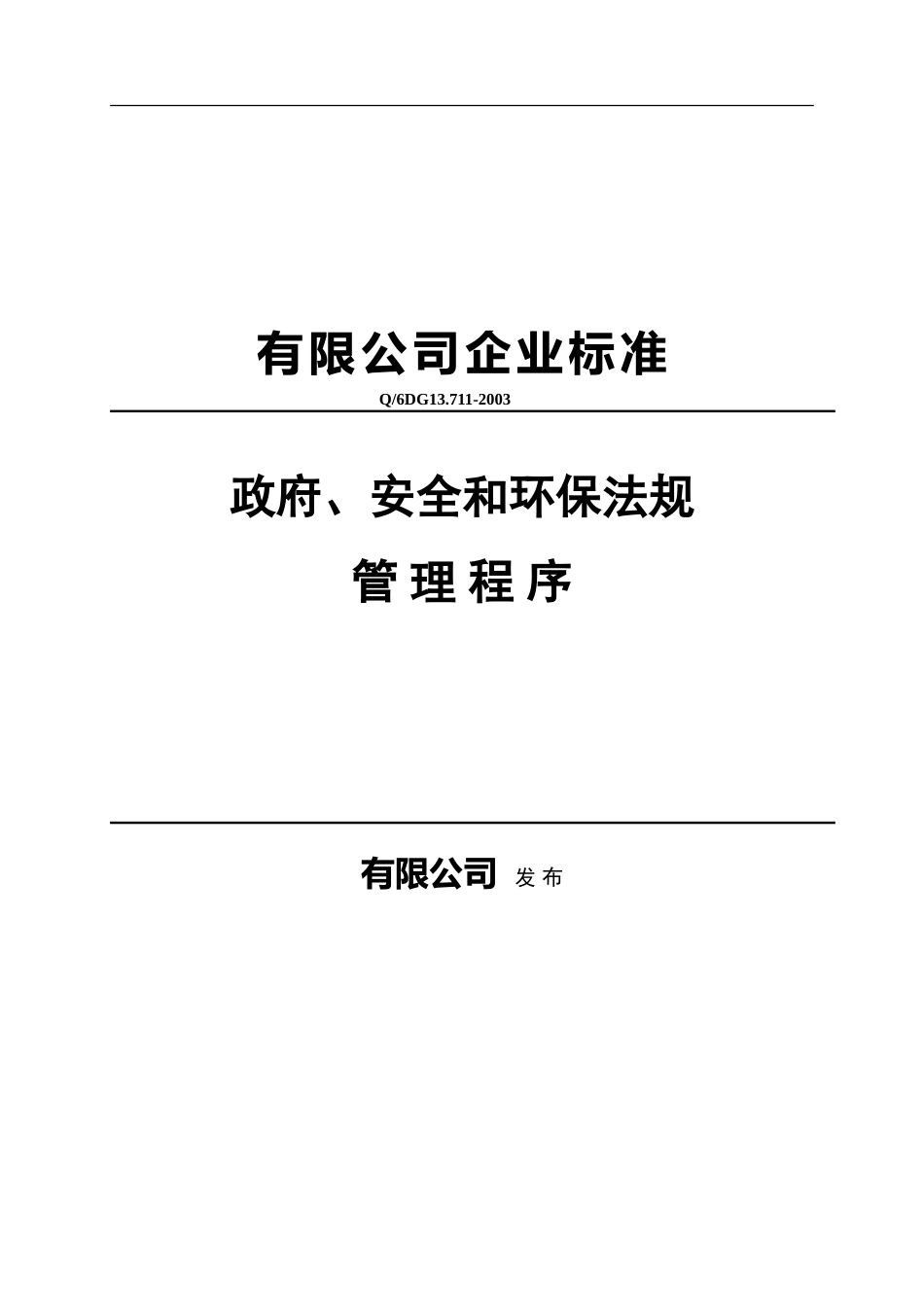 有限公司企业标准

Q/6DG13.711-2003

政府、安全和环保法规

管 理 程 序

有限公司 发 布